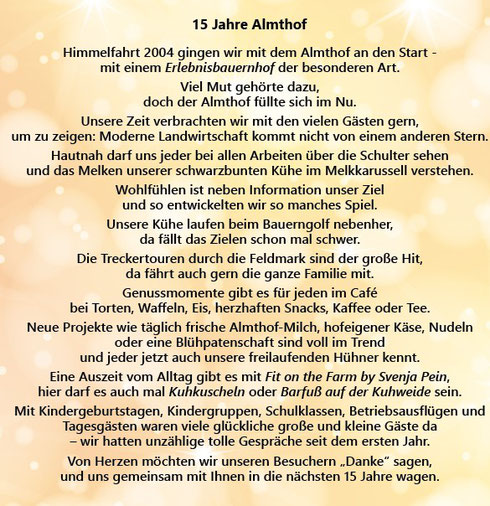 15 Jahre Almthof

Himmelfahrt 2004 gingen wir mit dem Almthof an den Start - mit einem Erlebnisbauernhof der besonderen Art.

Viel Mut gehörte dazu, doch der Almthof füllte sich im Nu.

Unsere Zeit verbrachten wir mit den vielen Gästen gern, um zu zeigen: Moderne Landwirtschaft kommt nicht von einem anderen Stern.

Hautnah darf uns jeder bei allen Arbeiten über die Schulter sehen und das Melken unserer schwarzbunten Kühe im Melkkarussell verstehen.

Wohlfühlen ist neben Information unser Ziel und so entwickelten wir so manches Spiel.

Unsere Kühe laufen beim Bauerngolf nebenher, da fällt das Zielen schon mal schwer.

Die Treckertouren durch die Feldmark sind der große Hit, da fährt auch gern die ganze Familie mit.

Genussmomente gibt es für jeden im Café bei Torten, Waffeln, Eis, herzhaften Snacks, Kaffee oder Tee.

Neue Projekte wie täglich frische Almthof-Milch, hofeigener Käse, Nudeln oder eine Blühpatenschaft sind voll im Trend und jeder jetzt auch unsere freilaufenden Hühner kennt.

Eine Auszeit vom Alltag gibt es mit Fit on the Farm by Svenja Pein, hier darf es auch mal Kuhkuscheln oder Barfuß auf der Kuhweide sein.

Mit Kindergeburtstagen, Kindergruppen, Schulklassen, Betriebsausflügen und Tagesgästen waren viele glückliche große und kleine Gäste da – wir hatten unzählige tolle Gespräche seit dem ersten Jahr.

Von Herzen möchten wir unseren Besuchern „Danke“ sagen, und uns gemeinsam mit Ihnen in die nächsten 15 Jahre wagen.